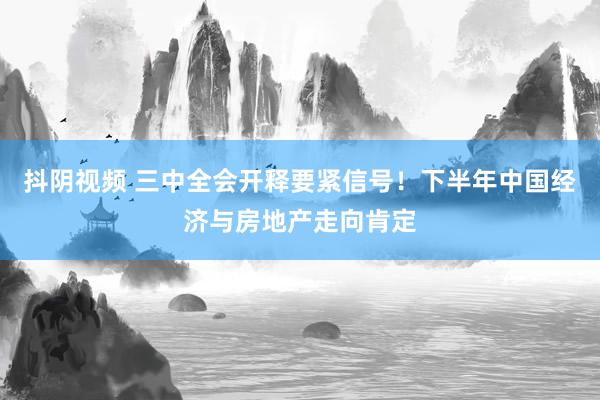 抖阴视频 三中全会开释要紧信号！下半年中国经济与房地产走向肯定